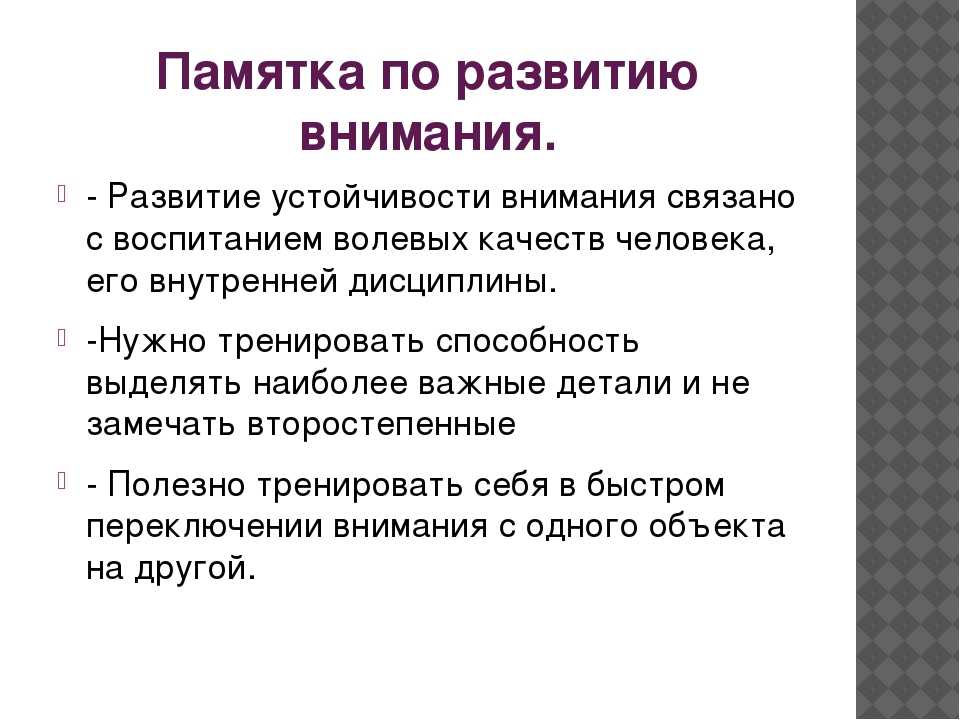 Памятка по развитию внимания.

- Развитие устойчивости внимания связано с воспитанием волевых качеств человека, его внутренней дисциплины.

-Нужно тренировать способность выделять наиболее важные детали и не замечать второстепенные

- Полезно тренировать себя в быстром переключении внимания с одного объекта на другой.